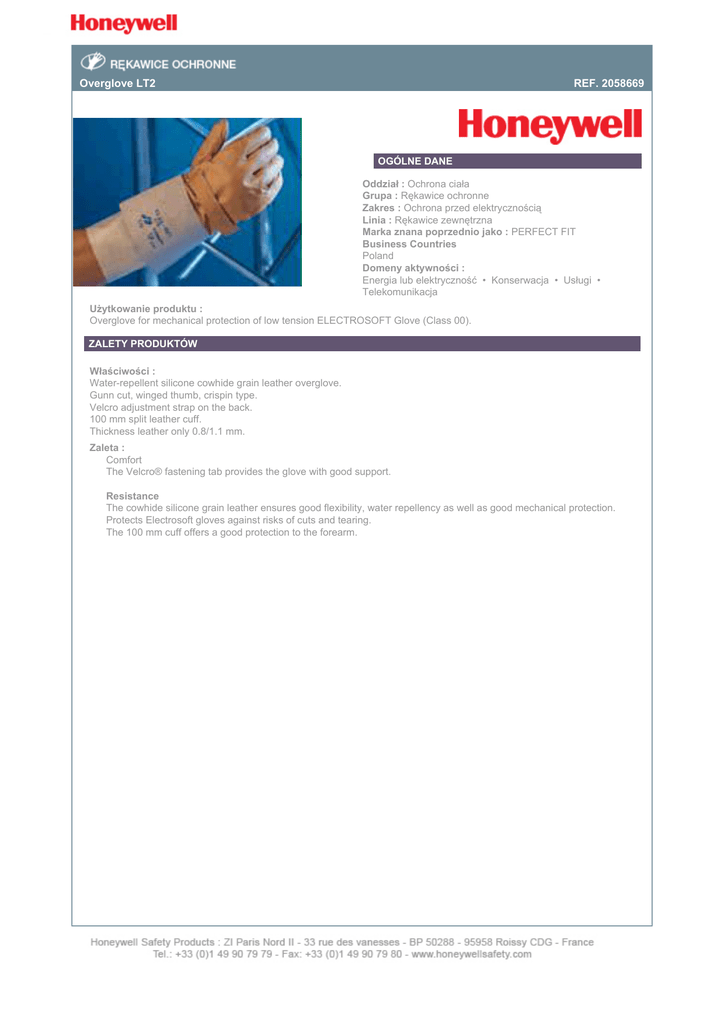 Honeywell

RĘKAWICE OCHRONNE

Overglove LT2

REF. 2058669

Honeywell

OGÓLNE DANE

Oddział : Ochrona ciała
Grupa : Rękawice ochronne
Zakres : Ochrona przed elektrycznością
Linia : Rękawice zewnętrzna
Marka znana poprzednio jako : PERFECT FIT
Business Countries
Poland
Domeny aktywności :
Energia lub elektryczność • Konserwacja • Usługi • Telekomunikacja

Użytkowanie produktu :
Overglove for mechanical protection of low tension ELECTROSOFT Glove (Class 00).

ZALETY PRODUKTÓW

Właściwości :
Water-repellent silicone cowhide grain leather overglove.
Gunn cut, winged thumb, crispin type.
Velcro adjustment strap on the back.
100 mm split leather cuff.
Thickness leather only 0.8/1.1 mm.

Zaleta :
Comfort
The Velcro® fastening tab provides the glove with good support.

Resistance
The cowhide silicone grain leather ensures good flexibility, water repellency as well as good mechanical protection.
Protects Electrosoft gloves against risks of cuts and tearing.
The 100 mm cuff offers a good protection to the forearm.

Honeywell Safety Products : ZI Paris Nord II - 33 rue des vanesses - BP 50288 - 95958 Roissy CDG - France
Tel.: +33 (0)1 49 90 79 79 - Fax: +33 (0)1 49 90 79 80 - www.honeywellsafety.com